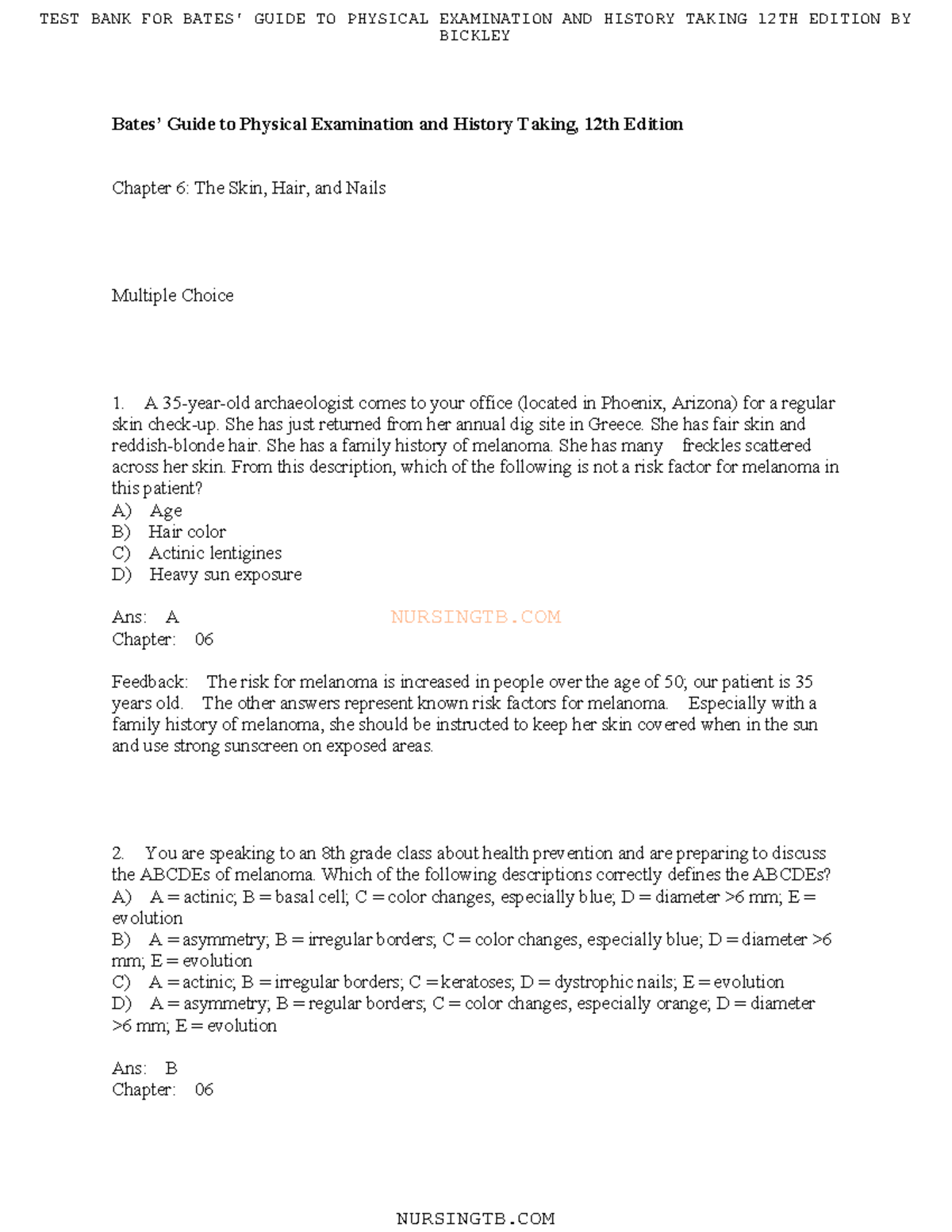 TEST BANK FOR BATES' GUIDE TO PHYSICAL EXAMINATION AND HISTORY TAKING 12TH EDITION BY BICKLEY

Bates' Guide to Physical Examination and History Taking, 12th Edition

Chapter 6: The Skin, Hair, and Nails

Multiple Choice

1. A 35-year-old archaeologist comes to your office (located in Phoenix, Arizona) for a regular skin check-up. She has just returned from her annual dig site in Greece. She has fair skin and reddish-blonde hair. She has a family history of melanoma. She has many freckles scattered across her skin. From this description, which of the following is not a risk factor for melanoma in this patient?
A) Age
B) Hair color
C) Actinic lentigines
D) Heavy sun exposure

Ans: A
NURSINGTB.COM
Chapter: 06

Feedback: The risk for melanoma is increased in people over the age of 50; our patient is 35 years old. The other answers represent known risk factors for melanoma. Especially with a family history of melanoma, she should be instructed to keep her skin covered when in the sun and use strong sunscreen on exposed areas.

2. You are speaking to an 8th grade class about health prevention and are preparing to discuss the ABCDEs of melanoma. Which of the following descriptions correctly defines the ABCDEs?
A) A = actinic; B = basal cell; C = color changes, especially blue; D = diameter >6 mm; E = evolution
B) A = asymmetry; B = irregular borders; C = color changes, especially blue; D = diameter >6 mm; E = evolution
C) A = actinic; B = irregular borders; C = keratoses; D = dystrophic nails; E = evolution
D) A = asymmetry; B = regular borders; C = color changes, especially orange; D = diameter >6 mm; E = evolution

Ans: B
Chapter: 06

NURSINGTB.COM